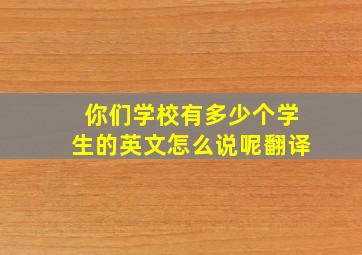 你们学校有多少个学生的英文怎么说呢翻译